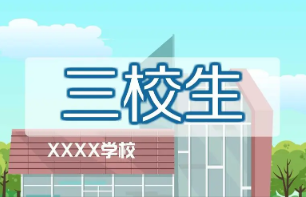 三校生

XXXX学校